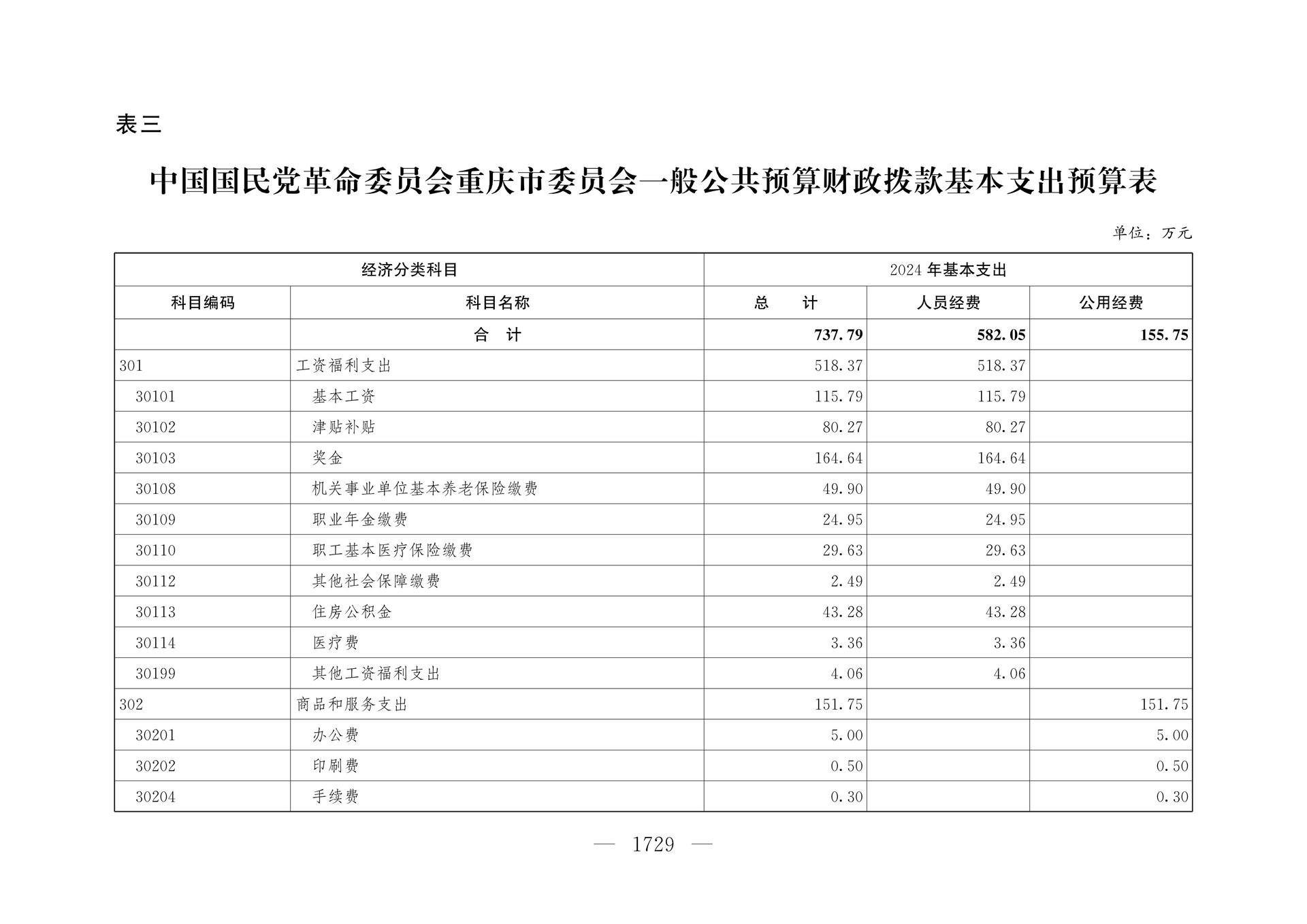 表三

中国国民党革命委员会重庆市委员会一般公共预算财政拨款基本支出预算表

单位：万元

| 经济分类科目 | | 2024 年基本支出 | | |
|---|---|---|---|---|
| 科目编码 | 科目名称 | 总　计 | 人员经费 | 公用经费 |
| | 合　计 | 737.79 | 582.05 | 155.75 |
| 301 | 工资福利支出 | 518.37 | 518.37 | |
| 30101 | 基本工资 | 115.79 | 115.79 | |
| 30102 | 津贴补贴 | 80.27 | 80.27 | |
| 30103 | 奖金 | 164.64 | 164.64 | |
| 30108 | 机关事业单位基本养老保险缴费 | 49.90 | 49.90 | |
| 30109 | 职业年金缴费 | 24.95 | 24.95 | |
| 30110 | 职工基本医疗保险缴费 | 29.63 | 29.63 | |
| 30112 | 其他社会保障缴费 | 2.49 | 2.49 | |
| 30113 | 住房公积金 | 43.28 | 43.28 | |
| 30114 | 医疗费 | 3.36 | 3.36 | |
| 30199 | 其他工资福利支出 | 4.06 | 4.06 | |
| 302 | 商品和服务支出 | 151.75 | | 151.75 |
| 30201 | 办公费 | 5.00 | | 5.00 |
| 30202 | 印刷费 | 0.50 | | 0.50 |
| 30204 | 手续费 | 0.30 | | 0.30 |

— 1729 —